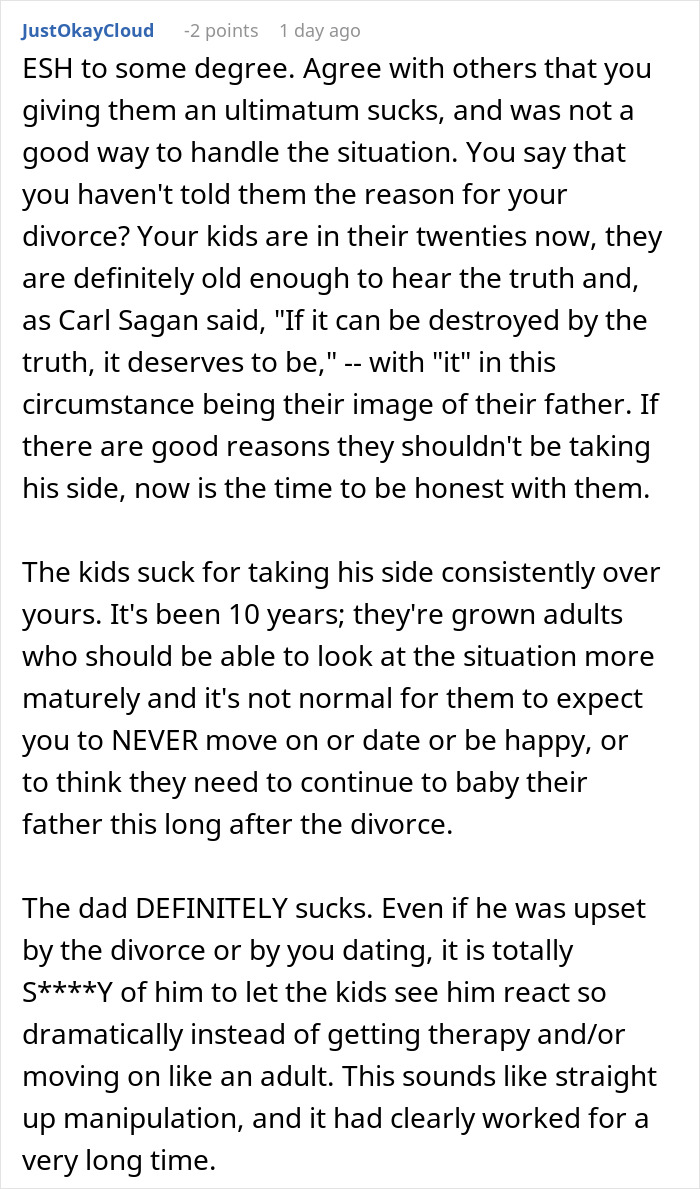 JustOkayCloud -2 points 1 day ago

ESH to some degree. Agree with others that you giving them an ultimatum sucks, and was not a good way to handle the situation. You say that you haven't told them the reason for your divorce? Your kids are in their twenties now, they are definitely old enough to hear the truth and, as Carl Sagan said, "If it can be destroyed by the truth, it deserves to be," -- with "it" in this circumstance being their image of their father. If there are good reasons they shouldn't be taking his side, now is the time to be honest with them.

The kids suck for taking his side consistently over yours. It's been 10 years; they're grown adults who should be able to look at the situation more maturely and it's not normal for them to expect you to NEVER move on or date or be happy, or to think they need to continue to baby their father this long after the divorce.

The dad DEFINITELY sucks. Even if he was upset by the divorce or by you dating, it is totally S****Y of him to let the kids see him react so dramatically instead of getting therapy and/or moving on like an adult. This sounds like straight up manipulation, and it had clearly worked for a very long time.